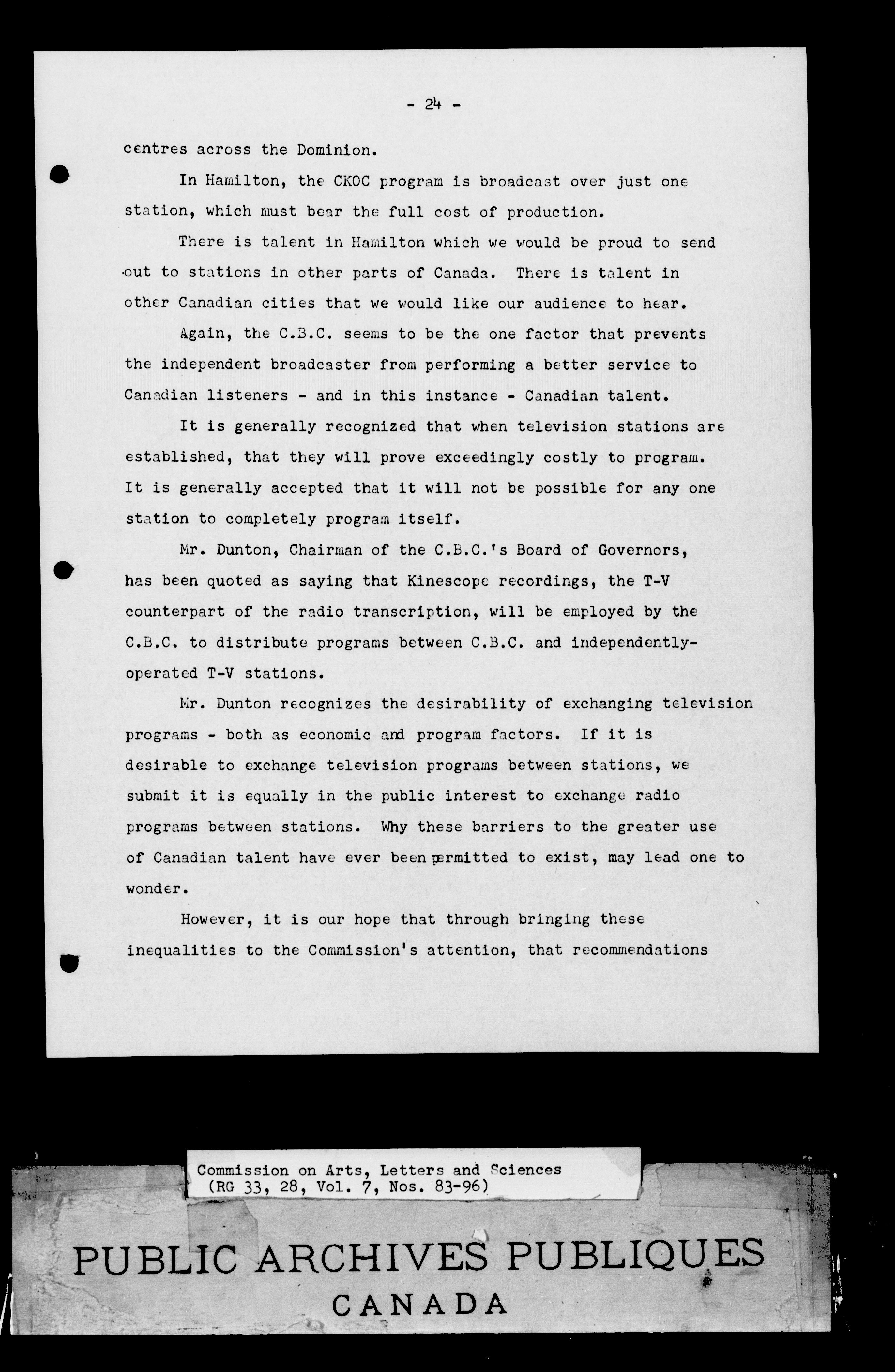 - 24 -

centres across the Dominion.

In Hamilton, the CKOC program is broadcast over just one station, which must bear the full cost of production.

There is talent in Hamilton which we would be proud to send out to stations in other parts of Canada. There is talent in other Canadian cities that we would like our audience to hear.

Again, the C.B.C. seems to be the one factor that prevents the independent broadcaster from performing a better service to Canadian listeners - and in this instance - Canadian talent.

It is generally recognized that when television stations are established, that they will prove exceedingly costly to program. It is generally accepted that it will not be possible for any one station to completely program itself.

Mr. Dunton, Chairman of the C.B.C.'s Board of Governors, has been quoted as saying that Kinescope recordings, the T-V counterpart of the radio transcription, will be employed by the C.B.C. to distribute programs between C.B.C. and independently-operated T-V stations.

Mr. Dunton recognizes the desirability of exchanging television programs - both as economic and program factors. If it is desirable to exchange television programs between stations, we submit it is equally in the public interest to exchange radio programs between stations. Why these barriers to the greater use of Canadian talent have ever been permitted to exist, may lead one to wonder.

However, it is our hope that through bringing these inequalities to the Commission's attention, that recommendations

Commission on Arts, Letters and Sciences
(RG 33, 28, Vol. 7, Nos. 83-96)

PUBLIC ARCHIVES PUBLIQUES
CANADA